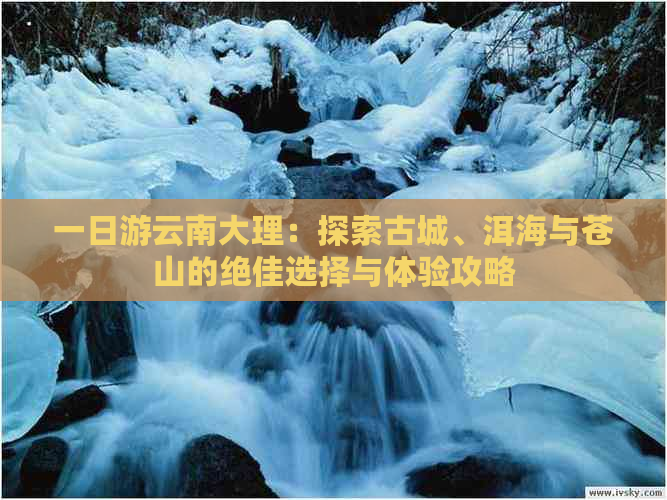 一日游云南大理：探索古城、洱海与苍山的绝佳选择与体验攻略

www.ivsky.com